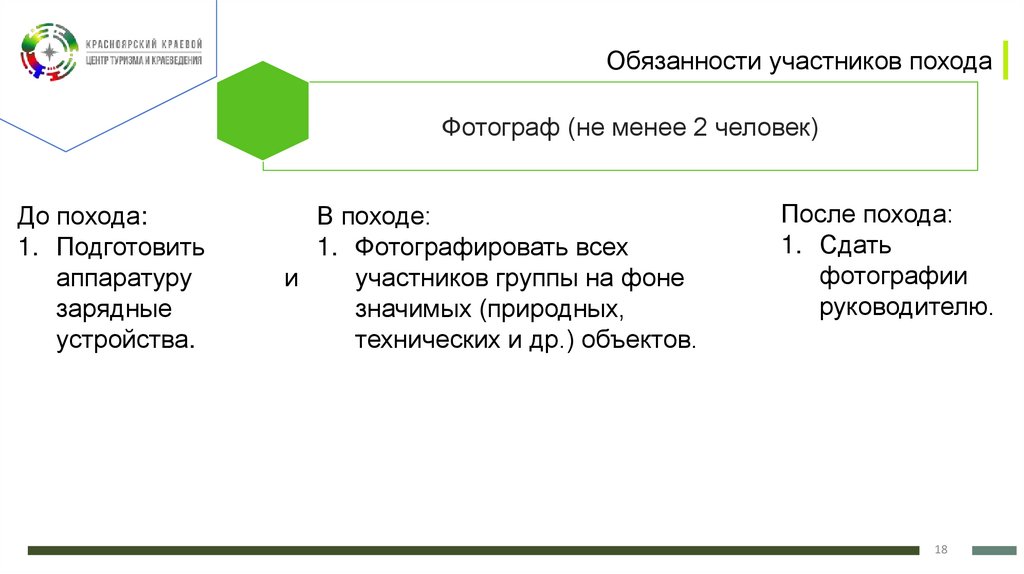 КРАСНОЯРСКИЙ КРАЕВОЙ
ЦЕНТР ТУРИЗМА И КРАЕВЕДЕНИЯ

Обязанности участников похода

Фотограф (не менее 2 человек)

До похода:
1. Подготовить аппаратуру и зарядные устройства.

В походе:
1. Фотографировать всех участников группы на фоне значимых (природных, технических и др.) объектов.

После похода:
1. Сдать фотографии руководителю.

18